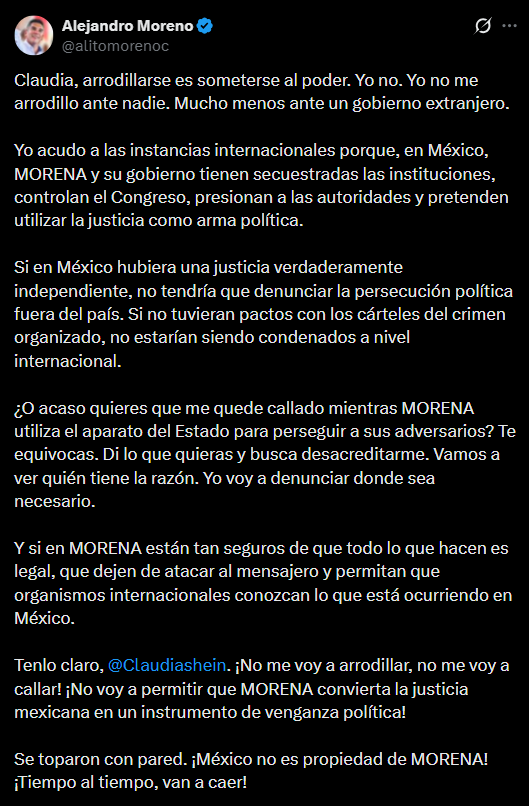 Alejandro Moreno
@alitomorenoc

Claudia, arrodillarse es someterse al poder. Yo no. Yo no me arrodillo ante nadie. Mucho menos ante un gobierno extranjero.

Yo acudo a las instancias internacionales porque, en México, MORENA y su gobierno tienen secuestradas las instituciones, controlan el Congreso, presionan a las autoridades y pretenden utilizar la justicia como arma política.

Si en México hubiera una justicia verdaderamente independiente, no tendría que denunciar la persecución política fuera del país. Si no tuvieran pactos con los cárteles del crimen organizado, no estarían siendo condenados a nivel internacional.

¿O acaso quieres que me quede callado mientras MORENA utiliza el aparato del Estado para perseguir a sus adversarios? Te equivocas. Di lo que quieras y busca desacreditarme. Vamos a ver quién tiene la razón. Yo voy a denunciar donde sea necesario.

Y si en MORENA están tan seguros de que todo lo que hacen es legal, que dejen de atacar al mensajero y permitan que organismos internacionales conozcan lo que está ocurriendo en México.

Tenlo claro, @Claudiashein. ¡No me voy a arrodillar, no me voy a callar! ¡No voy a permitir que MORENA convierta la justicia mexicana en un instrumento de venganza política!

Se toparon con pared. ¡México no es propiedad de MORENA! ¡Tiempo al tiempo, van a caer!